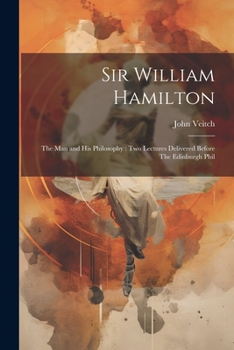 Sir William Hamilton

John Veitch

The Man and His Philosophy : Two Lectures Delivered Before The Edinburgh Phil